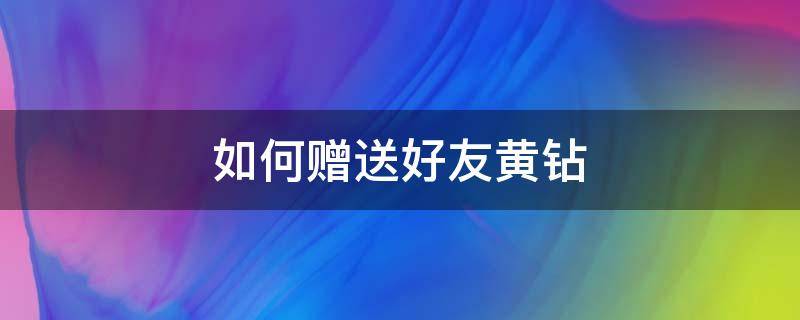 如何赠送好友黄钻